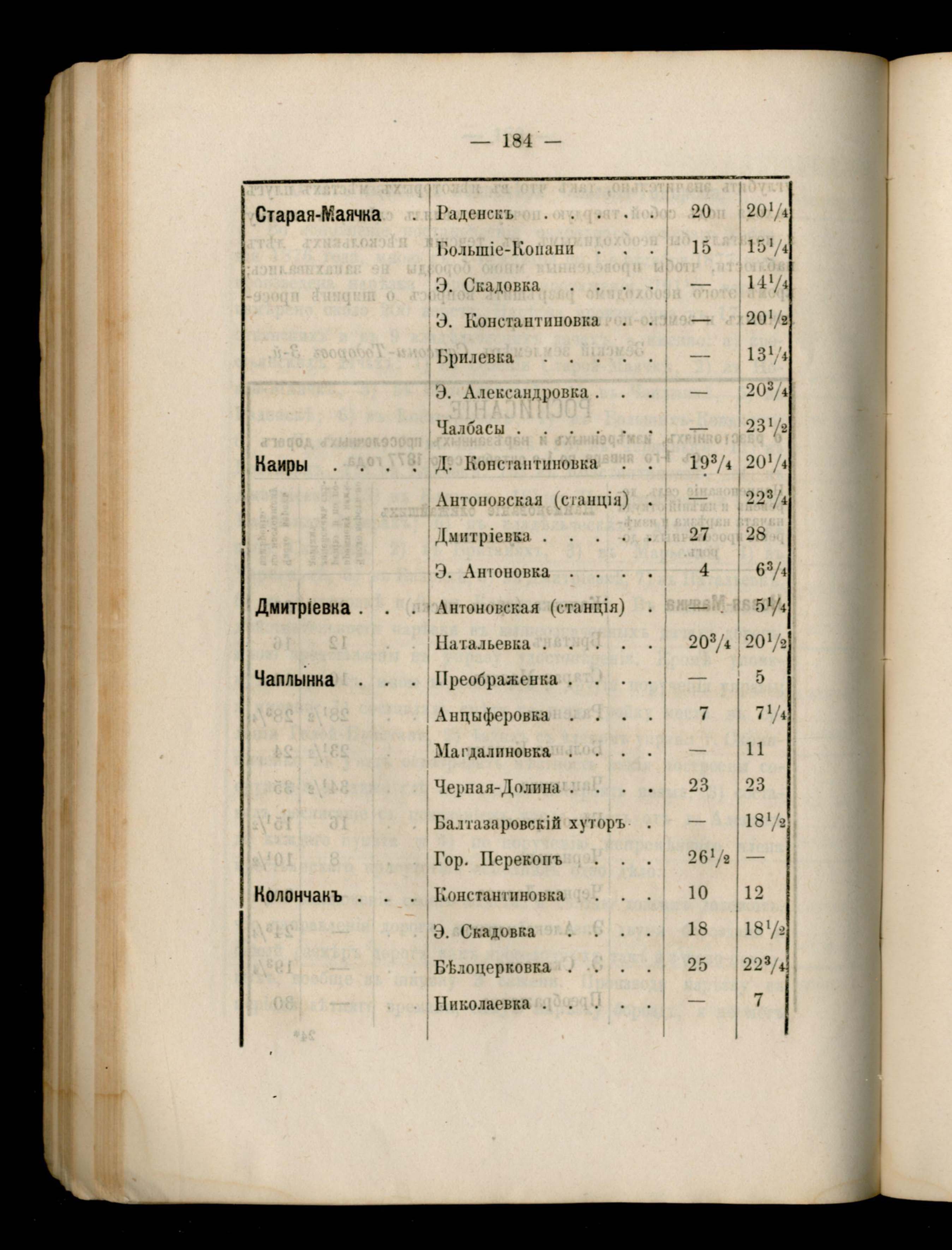 — 184 —

| | | | |
|---|---|---|---|
| Старая-Маячка . | Раденскъ . . . . . | 20 | $20^1/_4$ |
| | Большіе-Копани . . . | 15 | $15^1/_4$ |
| | Э. Скадовка . . . . | — | $14^1/_4$ |
| | Э. Константиновка . . | — | $20^1/_2$ |
| | Брилевка . . . . . | — | $13^1/_4$ |
| | Э. Александровка . . . | — | $20^3/_4$ |
| | Чалбасы . . . . . . | — | $23^1/_2$ |
| Каиры . . . . | Д. Константиновка . . | $19^3/_4$ | $20^1/_4$ |
| | Антоновская (станція) . | — | $22^3/_4$ |
| | Дмитріевка . . . . . | 27 | 28 |
| | Э. Антоновка . . . . | 4 | $6^3/_4$ |
| Дмитріевка . . . | Антоновская (станція) . | — | $5^1/_4$ |
| | Натальевка . . . . . | $20^3/_4$ | $20^1/_2$ |
| Чаплынка . . . | Преображенка . . . . | — | 5 |
| | Анцыферовка . . . . | 7 | $7^1/_4$ |
| | Магдалиновка . . . . | — | 11 |
| | Черная-Долина . . . . | 23 | 23 |
| | Балтазаровскій хуторъ . | — | $18^1/_2$ |
| | Гор. Перекопъ . . . | $26^1/_2$ | — |
| Колончакъ . . . | Константиновка . . . | 10 | 12 |
| | Э. Скадовка . . . . | 18 | $18^1/_2$ |
| | Бѣлоцерковка . . . . | 25 | $22^3/_4$ |
| | Николаевка . . . . . | — | 7 |